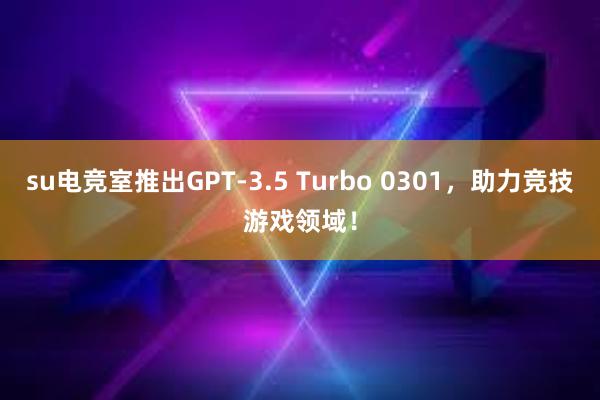 su电竞室推出GPT-3.5 Turbo 0301，助力竞技游戏领域！